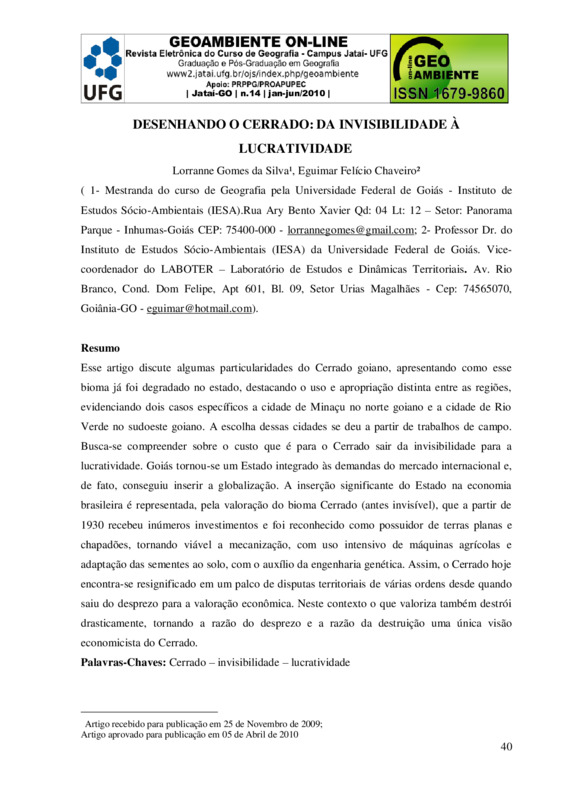 UFG

GEOAMBIENTE ON-LINE
Revista Eletrônica do Curso de Geografia - Campus Jataí- UFG
Graduação e Pós-Graduação em Geografia
www2.jatai.ufg.br/ojs/index.php/geoambiente
Apoio: PRPPG/PROAPUPEC
| Jataí-GO | n.14 | jan-jun/2010 |

on-line GEO AMBIENTE
ISSN 1679-9860

DESENHANDO O CERRADO: DA INVISIBILIDADE À LUCRATIVIDADE

Lorranne Gomes da Silva¹, Eguimar Felício Chaveiro²

( 1- Mestranda do curso de Geografia pela Universidade Federal de Goiás - Instituto de Estudos Sócio-Ambientais (IESA).Rua Ary Bento Xavier Qd: 04 Lt: 12 – Setor: Panorama Parque - Inhumas-Goiás CEP: 75400-000 - lorrannegomes@gmail.com; 2- Professor Dr. do Instituto de Estudos Sócio-Ambientais (IESA) da Universidade Federal de Goiás. Vice-coordenador do LABOTER – Laboratório de Estudos e Dinâmicas Territoriais. Av. Rio Branco, Cond. Dom Felipe, Apt 601, Bl. 09, Setor Urias Magalhães - Cep: 74565070, Goiânia-GO - eguimar@hotmail.com).

Resumo
Esse artigo discute algumas particularidades do Cerrado goiano, apresentando como esse bioma já foi degradado no estado, destacando o uso e apropriação distinta entre as regiões, evidenciando dois casos específicos a cidade de Minaçu no norte goiano e a cidade de Rio Verde no sudoeste goiano. A escolha dessas cidades se deu a partir de trabalhos de campo. Busca-se compreender sobre o custo que é para o Cerrado sair da invisibilidade para a lucratividade. Goiás tornou-se um Estado integrado às demandas do mercado internacional e, de fato, conseguiu inserir a globalização. A inserção significante do Estado na economia brasileira é representada, pela valoração do bioma Cerrado (antes invisível), que a partir de 1930 recebeu inúmeros investimentos e foi reconhecido como possuidor de terras planas e chapadões, tornando viável a mecanização, com uso intensivo de máquinas agrícolas e adaptação das sementes ao solo, com o auxílio da engenharia genética. Assim, o Cerrado hoje encontra-se resignificado em um palco de disputas territoriais de várias ordens desde quando saiu do desprezo para a valoração econômica. Neste contexto o que valoriza também destrói drasticamente, tornando a razão do desprezo e a razão da destruição uma única visão economicista do Cerrado.
Palavras-Chaves: Cerrado – invisibilidade – lucratividade

Artigo recebido para publicação em 25 de Novembro de 2009;
Artigo aprovado para publicação em 05 de Abril de 2010

40